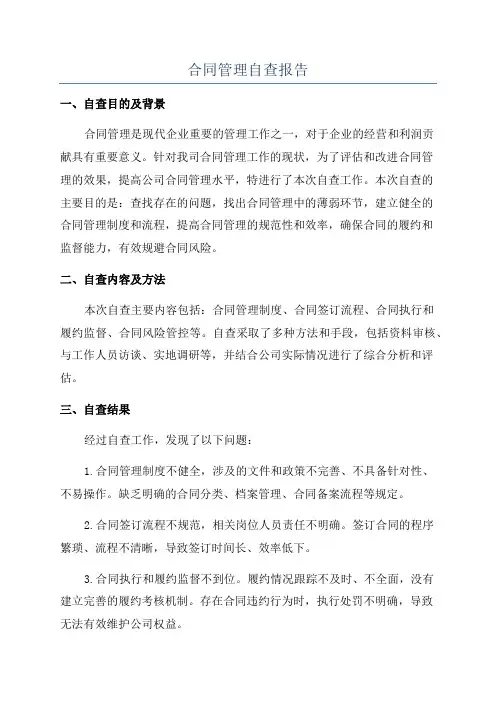 合同管理自查报告

一、自查目的及背景

合同管理是现代企业重要的管理工作之一，对于企业的经营和利润贡献具有重要意义。针对我司合同管理工作的现状，为了评估和改进合同管理的效果，提高公司合同管理水平，特进行了本次自查工作。本次自查的主要目的是：查找存在的问题，找出合同管理中的薄弱环节，建立健全的合同管理制度和流程，提高合同管理的规范性和效率，确保合同的履约和监督能力，有效规避合同风险。

二、自查内容及方法

本次自查主要内容包括：合同管理制度、合同签订流程、合同执行和履约监督、合同风险管控等。自查采取了多种方法和手段，包括资料审核、与工作人员访谈、实地调研等，并结合公司实际情况进行了综合分析和评估。

三、自查结果

经过自查工作，发现了以下问题：

1.合同管理制度不健全，涉及的文件和政策不完善、不具备针对性、不易操作。缺乏明确的合同分类、档案管理、合同备案流程等规定。

2.合同签订流程不规范，相关岗位人员责任不明确。签订合同的程序繁琐、流程不清晰，导致签订时间长、效率低下。

3.合同执行和履约监督不到位。履约情况跟踪不及时、不全面，没有建立完善的履约考核机制。存在合同违约行为时，执行处罚不明确，导致无法有效维护公司权益。